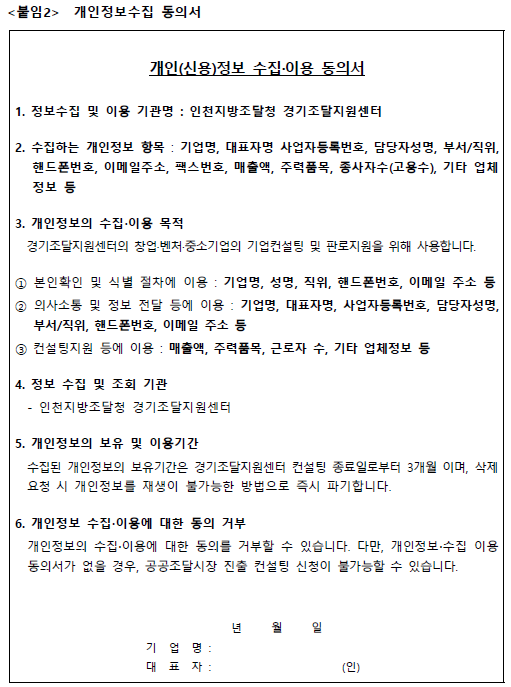 <붙임2>　개인정보수집 동의서

개인(신용)정보 수집·이용 동의서

1. 정보수집 및 이용 기관명 : 인천지방조달청 경기조달지원센터

2. 수집하는 개인정보 항목 : 기업명, 대표자명 사업자등록번호, 담당자성명, 부서/직위, 핸드폰번호, 이메일주소, 팩스번호, 매출액, 주력품목, 종사자수(고용수), 기타 업체 정보 등

3. 개인정보의 수집·이용 목적
경기조달지원센터의 창업·벤처·중소기업의 기업컨설팅 및 판로지원을 위해 사용합니다.

① 본인확인 및 식별 절차에 이용 : 기업명, 성명, 직위, 핸드폰번호, 이메일 주소 등
② 의사소통 및 정보 전달 등에 이용 : 기업명, 대표자명, 사업자등록번호, 담당자성명, 부서/직위, 핸드폰번호, 이메일 주소 등
③ 컨설팅지원 등에 이용 : 매출액, 주력품목, 근로자 수, 기타 업체정보 등

4. 정보 수집 및 조회 기관
- 인천지방조달청 경기조달지원센터

5. 개인정보의 보유 및 이용기간
수집된 개인정보의 보유기간은 경기조달지원센터 컨설팅 종료일로부터 3개월 이며, 삭제 요청 시 개인정보를 재생이 불가능한 방법으로 즉시 파기합니다.

6. 개인정보 수집·이용에 대한 동의 거부
개인정보의 수집·이용에 대한 동의를 거부할 수 있습니다. 다만, 개인정보·수집 이용 동의서가 없을 경우, 공공조달시장 진출 컨설팅 신청이 불가능할 수 있습니다.

년　　월　　일
기 업 명 :
대 표 자 :　　　　　　(인)